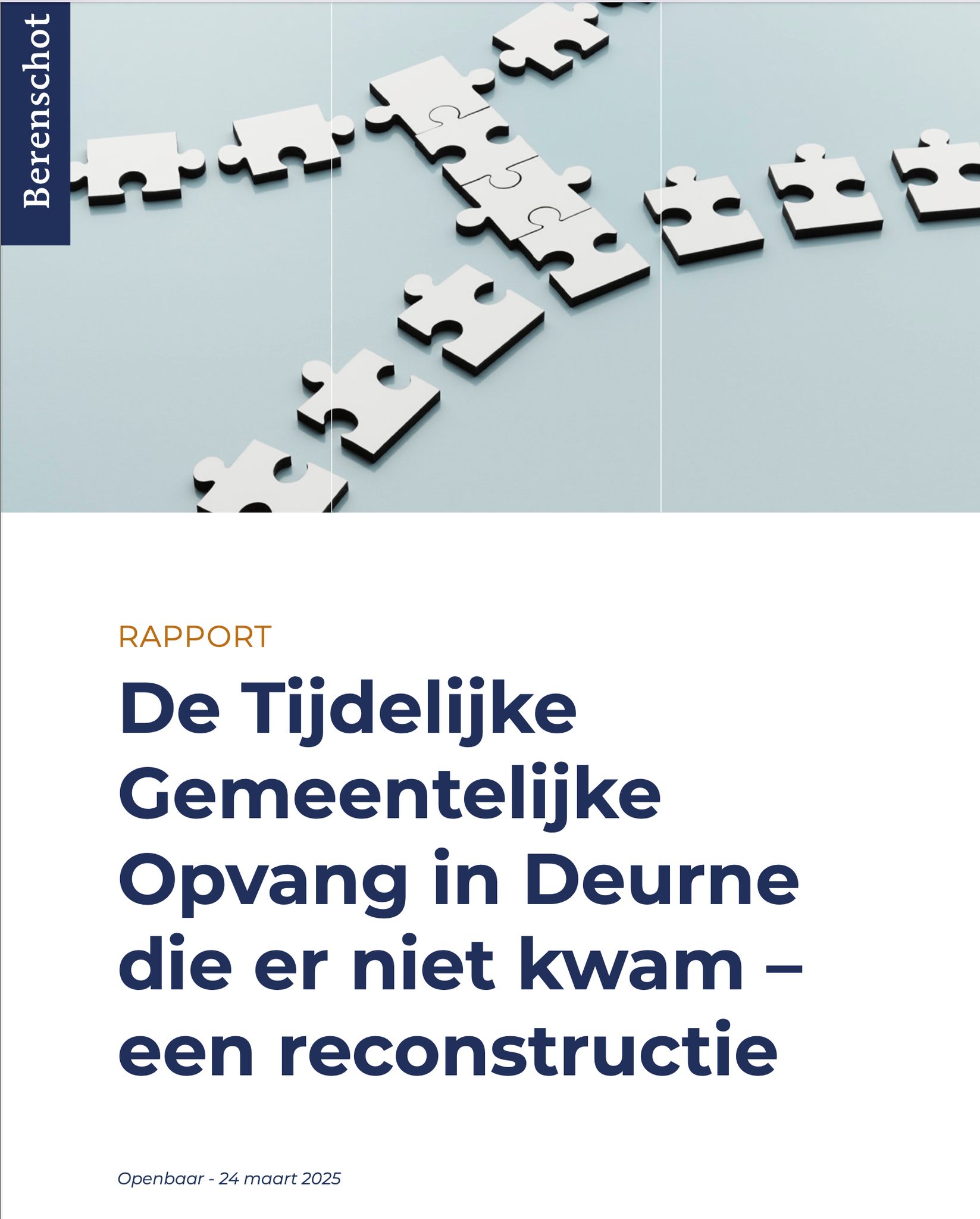 Berenschot

RAPPORT

De Tijdelijke Gemeentelijke Opvang in Deurne die er niet kwam – een reconstructie

Openbaar - 24 maart 2025